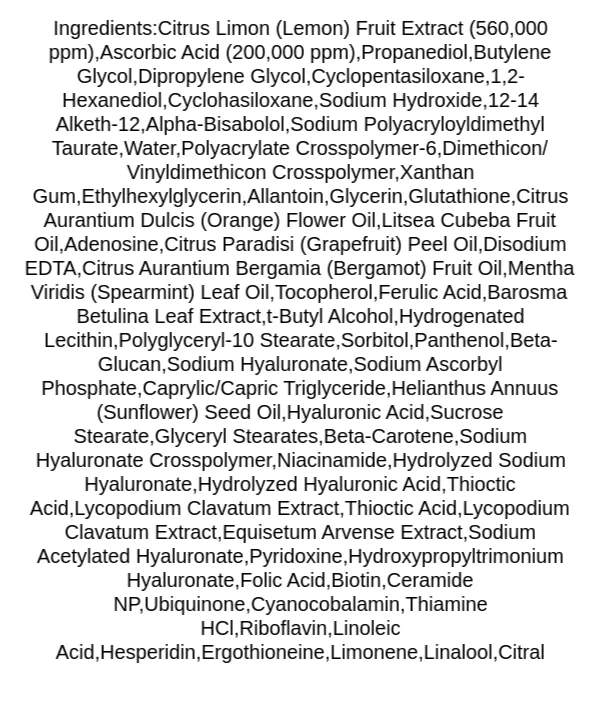 Ingredients:Citrus Limon (Lemon) Fruit Extract (560,000 ppm),Ascorbic Acid (200,000 ppm),Propanediol,Butylene Glycol,Dipropylene Glycol,Cyclopentasiloxane,1,2-Hexanediol,Cyclohasiloxane,Sodium Hydroxide,12-14 Alketh-12,Alpha-Bisabolol,Sodium Polyacryloyldimethyl Taurate,Water,Polyacrylate Crosspolymer-6,Dimethicon/ Vinyldimethicon Crosspolymer,Xanthan Gum,Ethylhexylglycerin,Allantoin,Glycerin,Glutathione,Citrus Aurantium Dulcis (Orange) Flower Oil,Litsea Cubeba Fruit Oil,Adenosine,Citrus Paradisi (Grapefruit) Peel Oil,Disodium EDTA,Citrus Aurantium Bergamia (Bergamot) Fruit Oil,Mentha Viridis (Spearmint) Leaf Oil,Tocopherol,Ferulic Acid,Barosma Betulina Leaf Extract,t-Butyl Alcohol,Hydrogenated Lecithin,Polyglyceryl-10 Stearate,Sorbitol,Panthenol,Beta-Glucan,Sodium Hyaluronate,Sodium Ascorbyl Phosphate,Caprylic/Capric Triglyceride,Helianthus Annuus (Sunflower) Seed Oil,Hyaluronic Acid,Sucrose Stearate,Glyceryl Stearates,Beta-Carotene,Sodium Hyaluronate Crosspolymer,Niacinamide,Hydrolyzed Sodium Hyaluronate,Hydrolyzed Hyaluronic Acid,Thioctic Acid,Lycopodium Clavatum Extract,Thioctic Acid,Lycopodium Clavatum Extract,Equisetum Arvense Extract,Sodium Acetylated Hyaluronate,Pyridoxine,Hydroxypropyltrimonium Hyaluronate,Folic Acid,Biotin,Ceramide NP,Ubiquinone,Cyanocobalamin,Thiamine HCl,Riboflavin,Linoleic Acid,Hesperidin,Ergothioneine,Limonene,Linalool,Citral